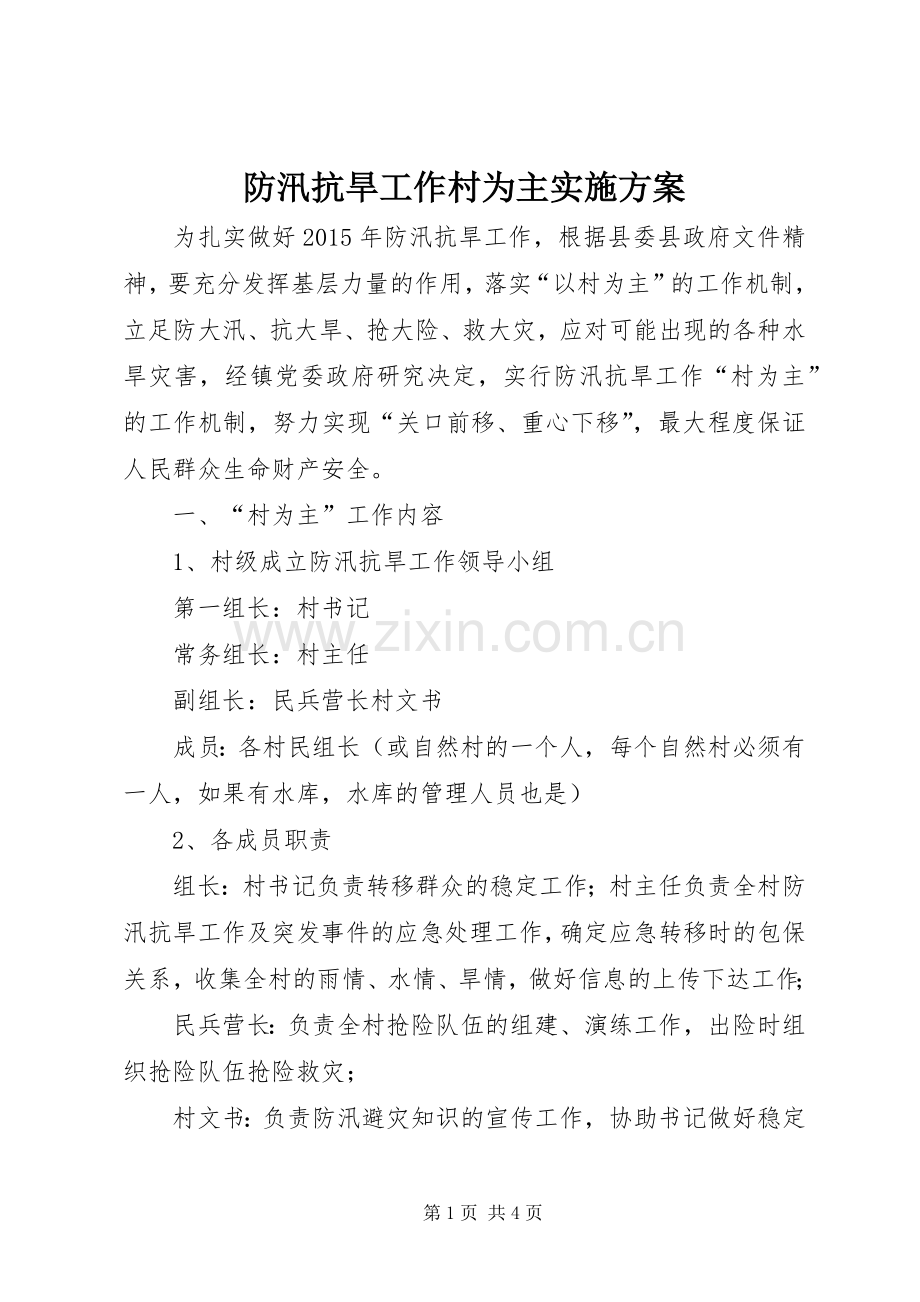 防汛抗旱工作村为主实施方案

为扎实做好2015年防汛抗旱工作，根据县委县政府文件精神，要充分发挥基层力量的作用，落实“以村为主”的工作机制，立足防大汛、抗大旱、抢大险、救大灾，应对可能出现的各种水旱灾害，经镇党委政府研究决定，实行防汛抗旱工作“村为主”的工作机制，努力实现“关口前移、重心下移”，最大程度保证人民群众生命财产安全。

一、“村为主”工作内容

1、村级成立防汛抗旱工作领导小组

第一组长：村书记

常务组长：村主任

副组长：民兵营长村文书

成员：各村民组长（或自然村的一个人，每个自然村必须有一人，如果有水库，水库的管理人员也是）

2、各成员职责

组长：村书记负责转移群众的稳定工作；村主任负责全村防汛抗旱工作及突发事件的应急处理工作，确定应急转移时的包保关系，收集全村的雨情、水情、旱情，做好信息的上传下达工作；

民兵营长：负责全村抢险队伍的组建、演练工作，出险时组织抢险队伍抢险救灾；

村文书：负责防汛避灾知识的宣传工作，协助书记做好稳定

www.zixin.com.cn

第1页 共4页